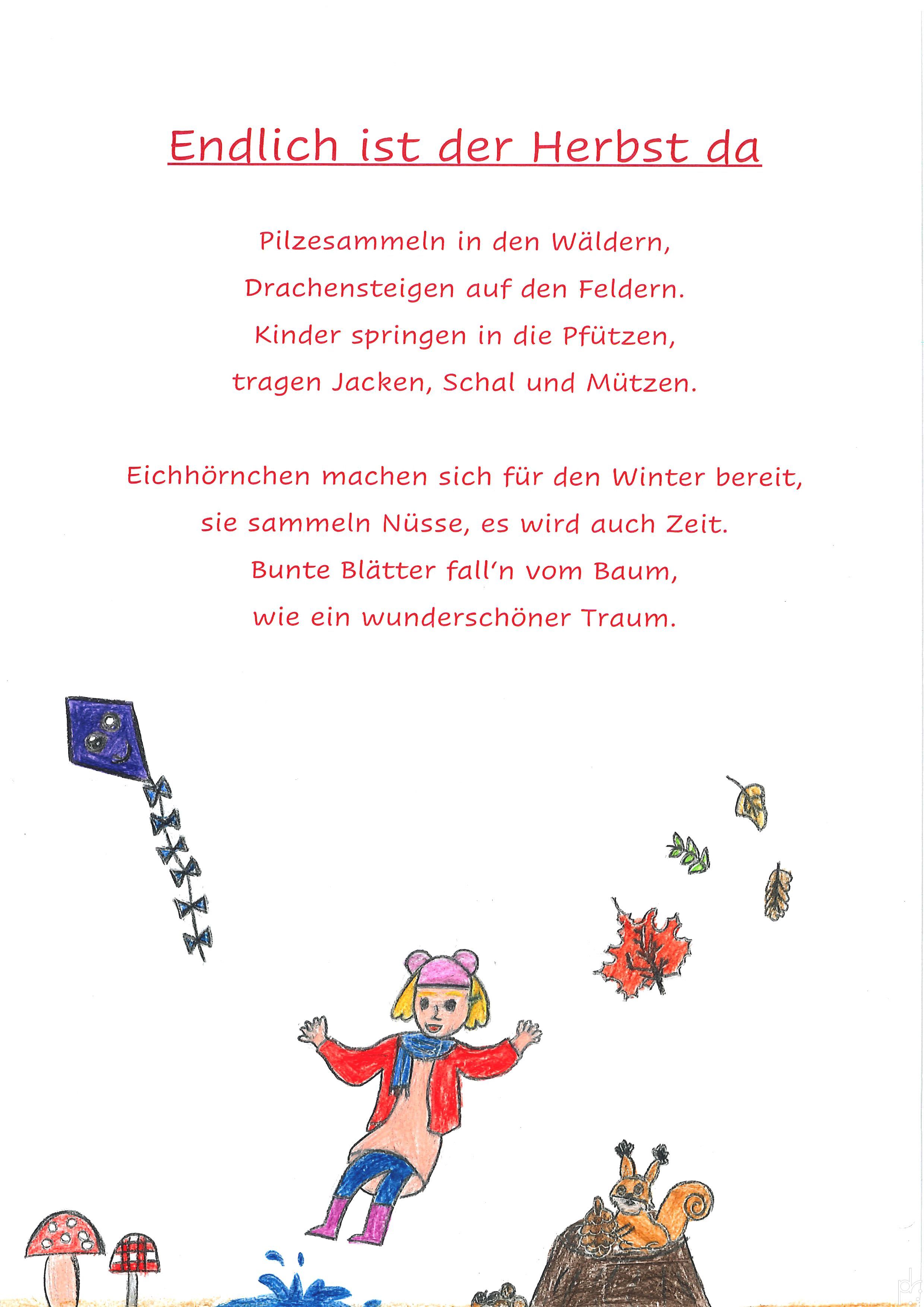 Endlich ist der Herbst da

Pilzesammeln in den Wäldern,
Drachensteigen auf den Feldern.
Kinder springen in die Pfützen,
tragen Jacken, Schal und Mützen.

Eichhörnchen machen sich für den Winter bereit,
sie sammeln Nüsse, es wird auch Zeit.
Bunte Blätter fall'n vom Baum,
wie ein wunderschöner Traum.